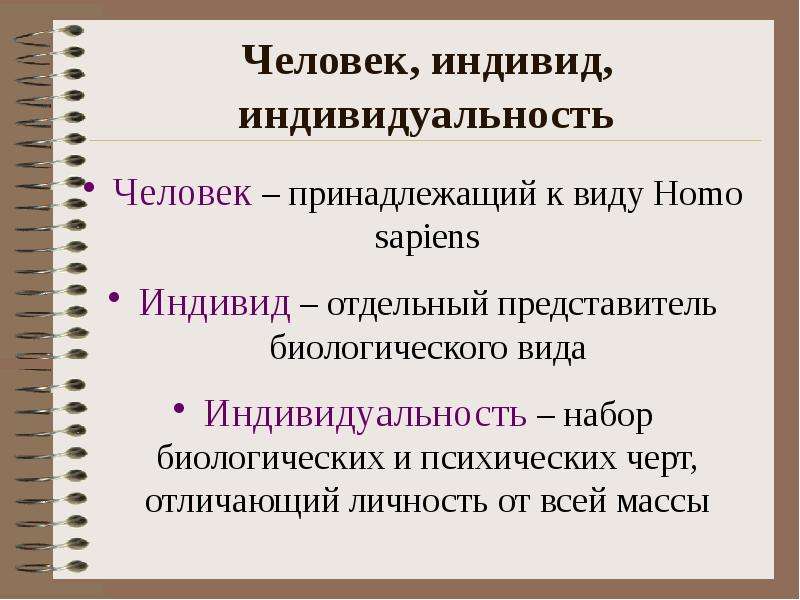 Человек, индивид, индивидуальность

• Человек – принадлежащий к виду Homo sapiens

• Индивид – отдельный представитель биологического вида

• Индивидуальность – набор биологических и психических черт, отличающий личность от всей массы